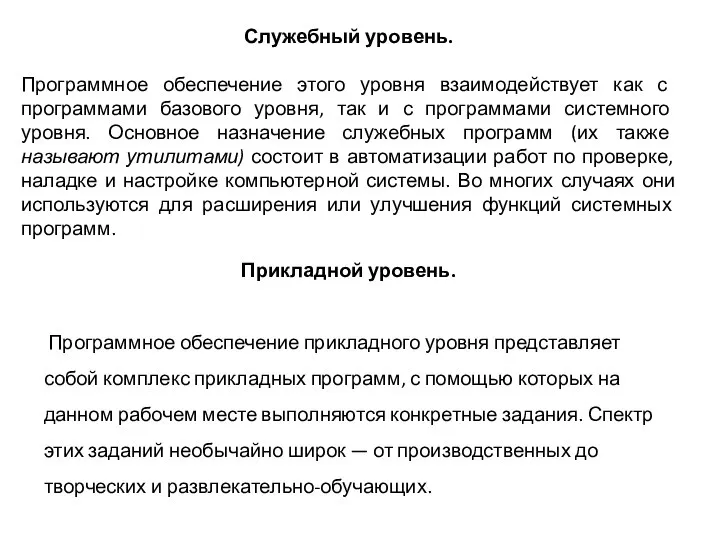 Служебный уровень.

Программное обеспечение этого уровня взаимодействует как с программами базового уровня, так и с программами системного уровня. Основное назначение служебных программ (их также называют утилитами) состоит в автоматизации работ по проверке, наладке и настройке компьютерной системы. Во многих случаях они используются для расширения или улучшения функций системных программ.

Прикладной уровень.

Программное обеспечение прикладного уровня представляет собой комплекс прикладных программ, с помощью которых на данном рабочем месте выполняются конкретные задания. Спектр этих заданий необычайно широк — от производственных до творческих и развлекательно-обучающих.